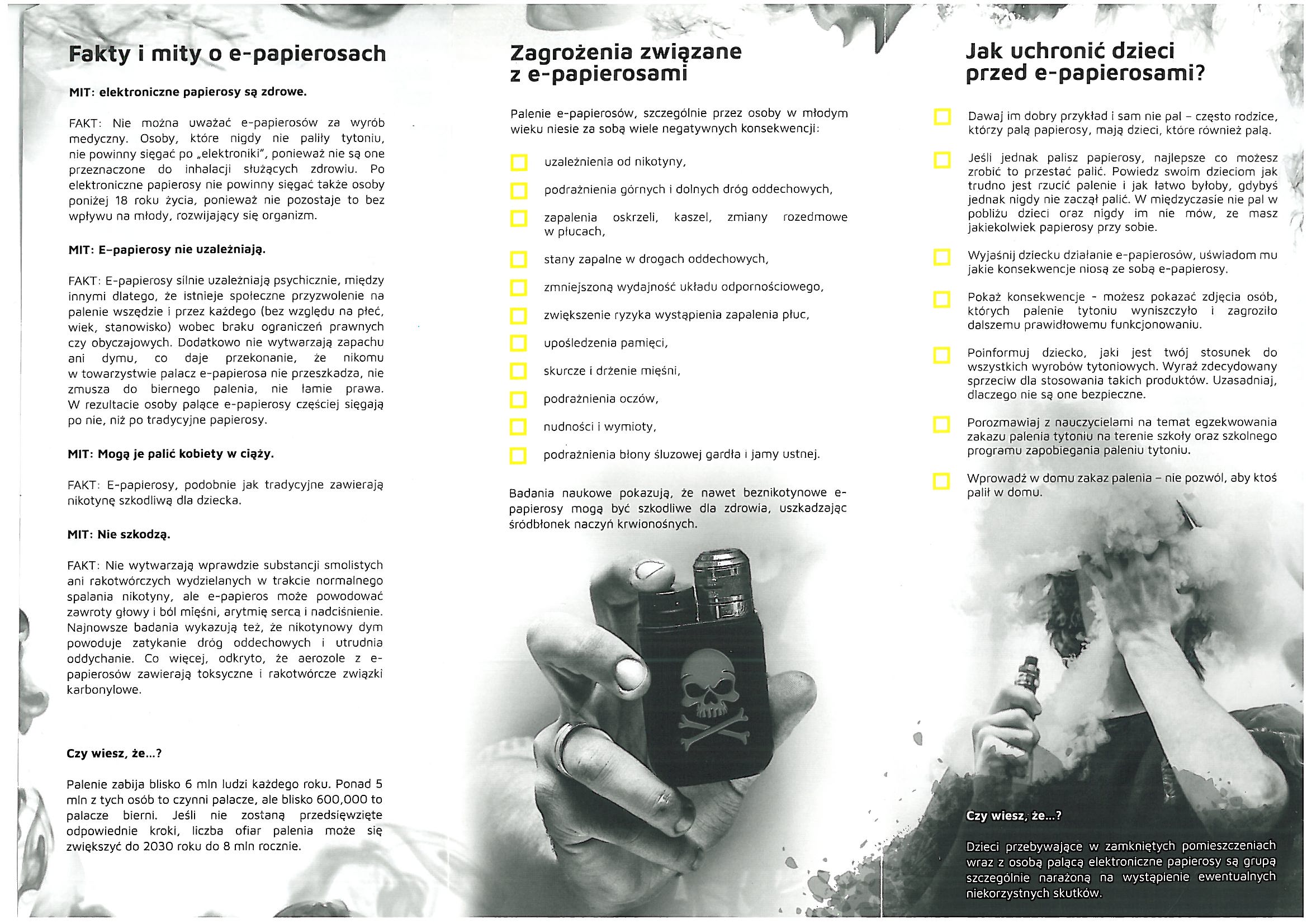 Fakty i mity o e-papierosach

MIT: elektroniczne papierosy są zdrowe.

FAKT: Nie można uważać e-papierosów za wyrób medyczny. Osoby, które nigdy nie paliły tytoniu, nie powinny sięgać po „elektroniki", ponieważ nie są one przeznaczone do inhalacji służących zdrowiu. Po elektroniczne papierosy nie powinny sięgać także osoby poniżej 18 roku życia, ponieważ nie pozostaje to bez wpływu na młody, rozwijający się organizm.

MIT: E-papierosy nie uzależniają.

FAKT: E-papierosy silnie uzależniają psychicznie, między innymi dlatego, że istnieje społeczne przyzwolenie na palenie wszędzie i przez każdego (bez względu na płeć, wiek, stanowisko) wobec braku ograniczeń prawnych czy obyczajowych. Dodatkowo nie wytwarzają zapachu ani dymu, co daje przekonanie, że nikomu w towarzystwie palacz e-papierosa nie przeszkadza, nie zmusza do biernego palenia, nie łamie prawa. W rezultacie osoby palące e-papierosy częściej sięgają po nie, niż po tradycyjne papierosy.

MIT: Mogą je palić kobiety w ciąży.

FAKT: E-papierosy, podobnie jak tradycyjne zawierają nikotynę szkodliwą dla dziecka.

MIT: Nie szkodzą.

FAKT: Nie wytwarzają wprawdzie substancji smolistych ani rakotwórczych wydzielanych w trakcie normalnego spalania nikotyny, ale e-papieros może powodować zawroty głowy i ból mięśni, arytmię serca i nadciśnienie. Najnowsze badania wykazują też, że nikotynowy dym powoduje zatykanie dróg oddechowych i utrudnia oddychanie. Co więcej, odkryto, że aerozole z e-papierosów zawierają toksyczne i rakotwórcze związki karbonylowe.

Czy wiesz, że...?

Palenie zabija blisko 6 mln ludzi każdego roku. Ponad 5 mln z tych osób to czynni palacze, ale blisko 600,000 to palacze bierni. Jeśli nie zostaną przedsięwzięte odpowiednie kroki, liczba ofiar palenia może się zwiększyć do 2030 roku do 8 mln rocznie.

Zagrożenia związane z e-papierosami

Palenie e-papierosów, szczególnie przez osoby w młodym wieku niesie za sobą wiele negatywnych konsekwencji:

uzależnienia od nikotyny,

podrażnienia górnych i dolnych dróg oddechowych,

zapalenia oskrzeli, kaszel, zmiany rozedmowe w płucach,

stany zapalne w drogach oddechowych,

zmniejszoną wydajność układu odpornościowego,

zwiększenie ryzyka wystąpienia zapalenia płuc,

upośledzenia pamięci,

skurcze i drżenie mięśni,

podrażnienia oczów,

nudności i wymioty,

podrażnienia błony śluzowej gardła i jamy ustnej.

Badania naukowe pokazują, że nawet beznikotynowe e-papierosy mogą być szkodliwe dla zdrowia, uszkadzając śródbłonek naczyń krwionośnych.

Jak uchronić dzieci przed e-papierosami?

Dawaj im dobry przykład i sam nie pal – często rodzice, którzy palą papierosy, mają dzieci, które również palą.

Jeśli jednak palisz papierosy, najlepsze co możesz zrobić to przestać palić. Powiedz swoim dzieciom jak trudno jest rzucić palenie i jak łatwo byłoby, gdybyś jednak nigdy nie zaczął palić. W międzyczasie nie pal w pobliżu dzieci oraz nigdy im nie mów, ze masz jakiekolwiek papierosy przy sobie.

Wyjaśnij dziecku działanie e-papierosów, uświadom mu jakie konsekwencje niosą ze sobą e-papierosy.

Pokaż konsekwencje - możesz pokazać zdjęcia osób, których palenie tytoniu wyniszczyło i zagroziło dalszemu prawidłowemu funkcjonowaniu.

Poinformuj dziecko, jaki jest twój stosunek do wszystkich wyrobów tytoniowych. Wyraź zdecydowany sprzeciw dla stosowania takich produktów. Uzasadniaj, dlaczego nie są one bezpieczne.

Porozmawiaj z nauczycielami na temat egzekwowania zakazu palenia tytoniu na terenie szkoły oraz szkolnego programu zapobiegania paleniu tytoniu.

Wprowadź w domu zakaz palenia – nie pozwól, aby ktoś palił w domu.

Czy wiesz, że...?

Dzieci przebywające w zamkniętych pomieszczeniach wraz z osobą palącą elektroniczne papierosy są grupą szczególnie narażoną na wystąpienie ewentualnych niekorzystnych skutków.